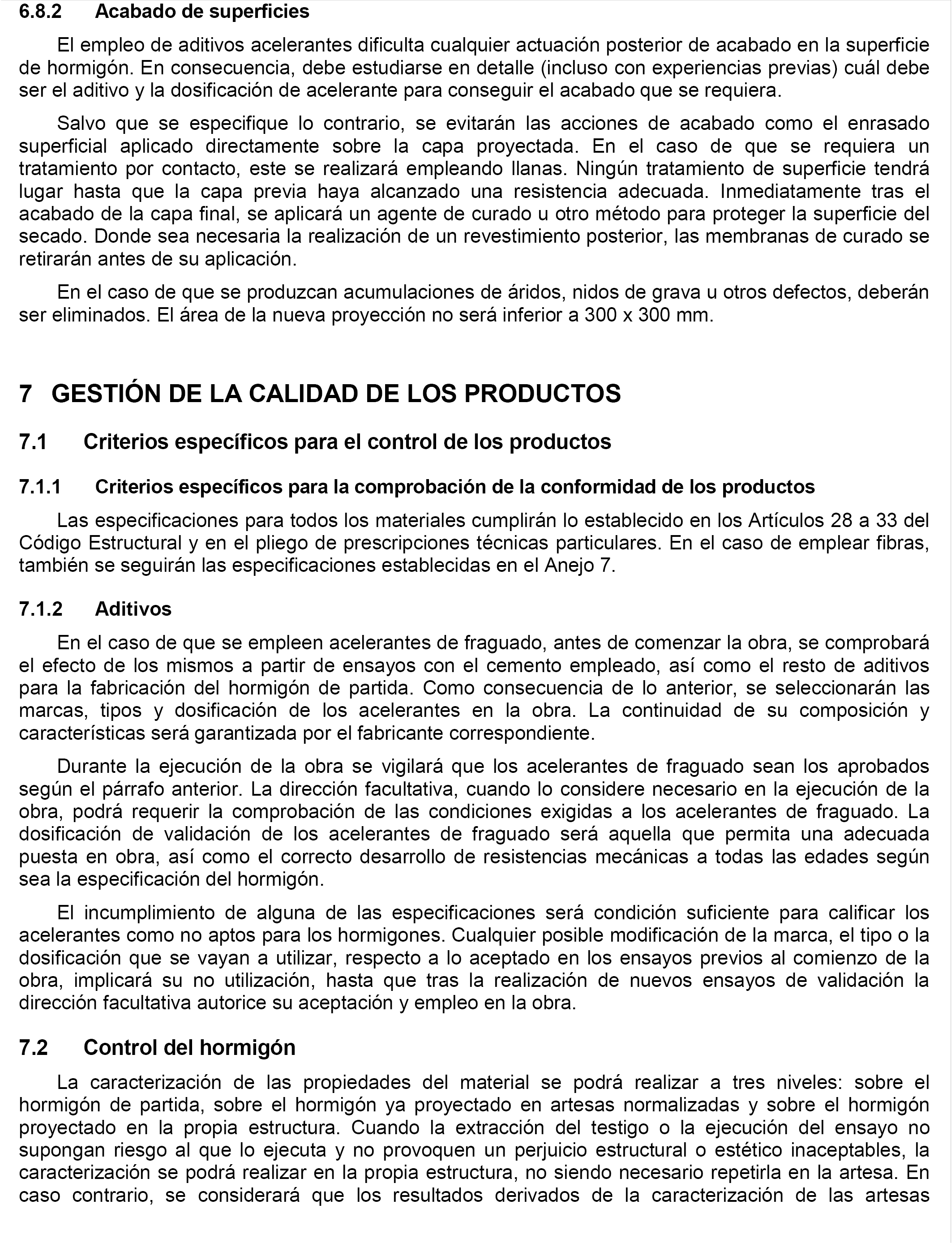 6.8.2 Acabado de superficies

El empleo de aditivos acelerantes dificulta cualquier actuación posterior de acabado en la superficie de hormigón. En consecuencia, debe estudiarse en detalle (incluso con experiencias previas) cuál debe ser el aditivo y la dosificación de acelerante para conseguir el acabado que se requiera.

Salvo que se especifique lo contrario, se evitarán las acciones de acabado como el enrasado superficial aplicado directamente sobre la capa proyectada. En el caso de que se requiera un tratamiento por contacto, este se realizará empleando llanas. Ningún tratamiento de superficie tendrá lugar hasta que la capa previa haya alcanzado una resistencia adecuada. Inmediatamente tras el acabado de la capa final, se aplicará un agente de curado u otro método para proteger la superficie del secado. Donde sea necesaria la realización de un revestimiento posterior, las membranas de curado se retirarán antes de su aplicación.

En el caso de que se produzcan acumulaciones de áridos, nidos de grava u otros defectos, deberán ser eliminados. El área de la nueva proyección no será inferior a 300 x 300 mm.

7 GESTIÓN DE LA CALIDAD DE LOS PRODUCTOS

7.1 Criterios específicos para el control de los productos

7.1.1 Criterios específicos para la comprobación de la conformidad de los productos

Las especificaciones para todos los materiales cumplirán lo establecido en los Artículos 28 a 33 del Código Estructural y en el pliego de prescripciones técnicas particulares. En el caso de emplear fibras, también se seguirán las especificaciones establecidas en el Anejo 7.

7.1.2 Aditivos

En el caso de que se empleen acelerantes de fraguado, antes de comenzar la obra, se comprobará el efecto de los mismos a partir de ensayos con el cemento empleado, así como el resto de aditivos para la fabricación del hormigón de partida. Como consecuencia de lo anterior, se seleccionarán las marcas, tipos y dosificación de los acelerantes en la obra. La continuidad de su composición y características será garantizada por el fabricante correspondiente.

Durante la ejecución de la obra se vigilará que los acelerantes de fraguado sean los aprobados según el párrafo anterior. La dirección facultativa, cuando lo considere necesario en la ejecución de la obra, podrá requerir la comprobación de las condiciones exigidas a los acelerantes de fraguado. La dosificación de validación de los acelerantes de fraguado será aquella que permita una adecuada puesta en obra, así como el correcto desarrollo de resistencias mecánicas a todas las edades según sea la especificación del hormigón.

El incumplimiento de alguna de las especificaciones será condición suficiente para calificar los acelerantes como no aptos para los hormigones. Cualquier posible modificación de la marca, el tipo o la dosificación que se vayan a utilizar, respecto a lo aceptado en los ensayos previos al comienzo de la obra, implicará su no utilización, hasta que tras la realización de nuevos ensayos de validación la dirección facultativa autorice su aceptación y empleo en la obra.

7.2 Control del hormigón

La caracterización de las propiedades del material se podrá realizar a tres niveles: sobre el hormigón de partida, sobre el hormigón ya proyectado en artesas normalizadas y sobre el hormigón proyectado en la propia estructura. Cuando la extracción del testigo o la ejecución del ensayo no supongan riesgo al que lo ejecuta y no provoquen un perjuicio estructural o estético inaceptables, la caracterización se podrá realizar en la propia estructura, no siendo necesario repetirla en la artesa. En caso contrario, se considerará que los resultados derivados de la caracterización de las artesas